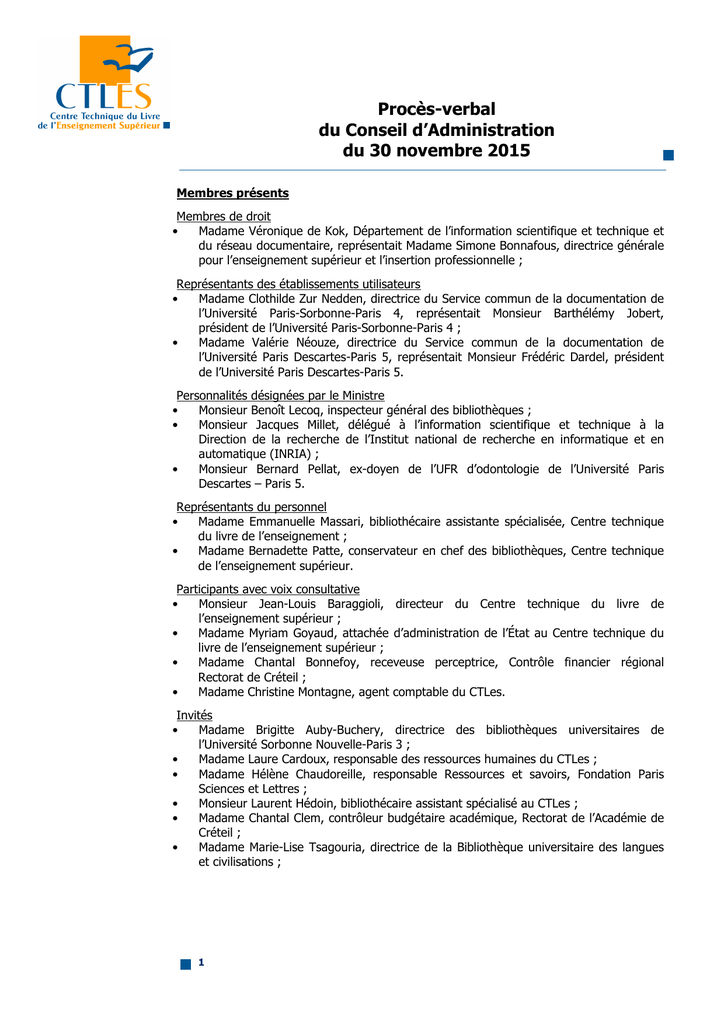 CTLES
Centre Technique du Livre de l'Enseignement Supérieur

Procès-verbal
du Conseil d'Administration
du 30 novembre 2015

Membres présents

Membres de droit
• Madame Véronique de Kok, Département de l'information scientifique et technique et du réseau documentaire, représentait Madame Simone Bonnafous, directrice générale pour l'enseignement supérieur et l'insertion professionnelle ;

Représentants des établissements utilisateurs
• Madame Clothilde Zur Nedden, directrice du Service commun de la documentation de l'Université Paris-Sorbonne-Paris 4, représentait Monsieur Barthélémy Jobert, président de l'Université Paris-Sorbonne-Paris 4 ;
• Madame Valérie Néouze, directrice du Service commun de la documentation de l'Université Paris Descartes-Paris 5, représentait Monsieur Frédéric Dardel, président de l'Université Paris Descartes-Paris 5.

Personnalités désignées par le Ministre
• Monsieur Benoît Lecoq, inspecteur général des bibliothèques ;
• Monsieur Jacques Millet, délégué à l'information scientifique et technique à la Direction de la recherche de l'Institut national de recherche en informatique et en automatique (INRIA) ;
• Monsieur Bernard Pellat, ex-doyen de l'UFR d'odontologie de l'Université Paris Descartes – Paris 5.

Représentants du personnel
• Madame Emmanuelle Massari, bibliothécaire assistante spécialisée, Centre technique du livre de l'enseignement ;
• Madame Bernadette Patte, conservateur en chef des bibliothèques, Centre technique de l'enseignement supérieur.

Participants avec voix consultative
• Monsieur Jean-Louis Baraggioli, directeur du Centre technique du livre de l'enseignement supérieur ;
• Madame Myriam Goyaud, attachée d'administration de l'État au Centre technique du livre de l'enseignement supérieur ;
• Madame Chantal Bonnefoy, receveuse perceptrice, Contrôle financier régional Rectorat de Créteil ;
• Madame Christine Montagne, agent comptable du CTLes.

Invités
• Madame Brigitte Auby-Buchery, directrice des bibliothèques universitaires de l'Université Sorbonne Nouvelle-Paris 3 ;
• Madame Laure Cardoux, responsable des ressources humaines du CTLes ;
• Madame Hélène Chaudoreille, responsable Ressources et savoirs, Fondation Paris Sciences et Lettres ;
• Monsieur Laurent Hédoin, bibliothécaire assistant spécialisé au CTLes ;
• Madame Chantal Clem, contrôleur budgétaire académique, Rectorat de l'Académie de Créteil ;
• Madame Marie-Lise Tsagouria, directrice de la Bibliothèque universitaire des langues et civilisations ;

1